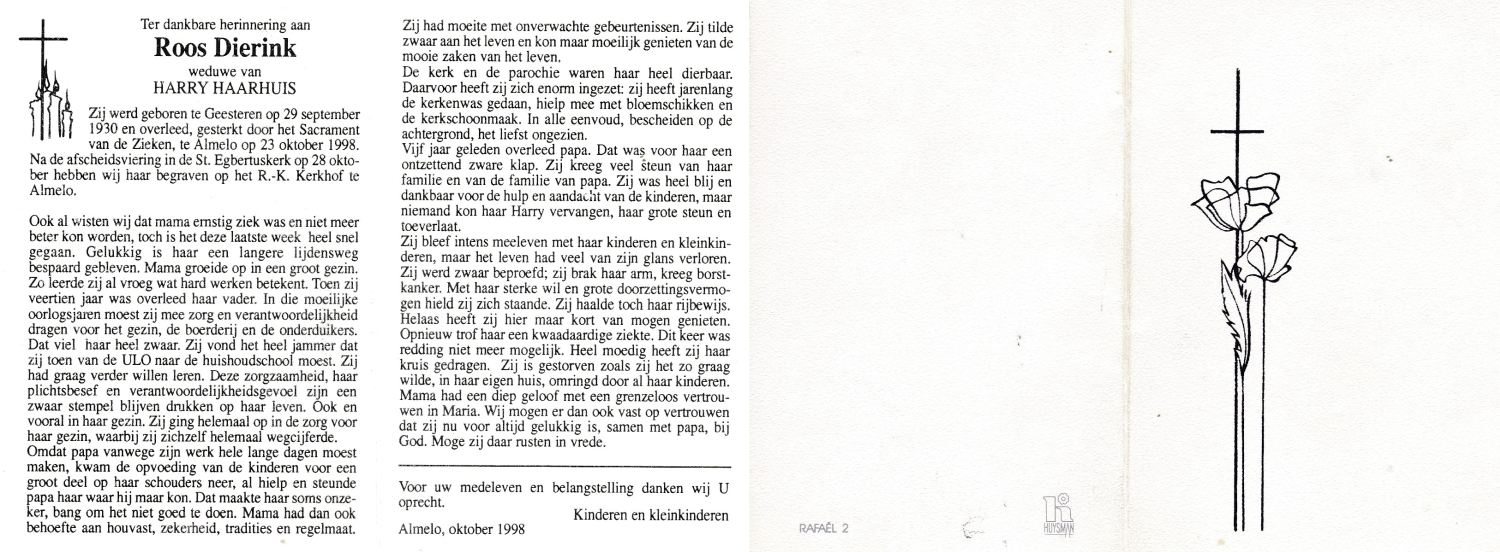 Ter dankbare herinnering aan

Roos Dierink

weduwe van

HARRY HAARHUIS

Zij werd geboren te Geesteren op 29 september 1930 en overleed, gesterkt door het Sacrament van de Zieken, te Almelo op 23 oktober 1998. Na de afscheidsviering in de St. Egbertuskerk op 28 oktober hebben wij haar begraven op het R.-K. Kerkhof te Almelo.

Ook al wisten wij dat mama ernstig ziek was en niet meer beter kon worden, toch is het deze laatste week heel snel gegaan. Gelukkig is haar een langere lijdensweg bespaard gebleven. Mama groeide op in een groot gezin. Zo leerde zij al vroeg wat hard werken betekent. Toen zij veertien jaar was overleed haar vader. In die moeilijke oorlogsjaren moest zij mee zorg en verantwoordelijkheid dragen voor het gezin, de boerderij en de onderduikers. Dat viel haar heel zwaar. Zij vond het heel jammer dat zij toen van de ULO naar de huishoudschool moest. Zij had graag verder willen leren. Deze zorgzaamheid, haar plichtsbesef en verantwoordelijkheidsgevoel zijn een zwaar stempel blijven drukken op haar leven. Ook en vooral in haar gezin. Zij ging helemaal op in de zorg voor haar gezin, waarbij zij zichzelf helemaal wegcijferde.
Omdat papa vanwege zijn werk hele lange dagen moest maken, kwam de opvoeding van de kinderen voor een groot deel op haar schouders neer, al hielp en steunde papa haar waar hij maar kon. Dat maakte haar soms onzeker, bang om het niet goed te doen. Mama had dan ook behoefte aan houvast, zekerheid, tradities en regelmaat.

Zij had moeite met onverwachte gebeurtenissen. Zij tilde zwaar aan het leven en kon maar moeilijk genieten van de mooie zaken van het leven.
De kerk en de parochie waren haar heel dierbaar. Daarvoor heeft zij zich enorm ingezet: zij heeft jarenlang de kerkenwas gedaan, hielp mee met bloemschikken en de kerkschoonmaak. In alle eenvoud, bescheiden op de achtergrond, het liefst ongezien.
Vijf jaar geleden overleed papa. Dat was voor haar een ontzettend zware klap. Zij kreeg veel steun van haar familie en van de familie van papa. Zij was heel blij en dankbaar voor de hulp en aandacht van de kinderen, maar niemand kon haar Harry vervangen, haar grote steun en toeverlaat.
Zij bleef intens meeleven met haar kinderen en kleinkinderen, maar het leven had veel van zijn glans verloren. Zij werd zwaar beproefd; zij brak haar arm, kreeg borstkanker. Met haar sterke wil en grote doorzettingsvermogen hield zij zich staande. Zij haalde toch haar rijbewijs. Helaas heeft zij hier maar kort van mogen genieten. Opnieuw trof haar een kwaadaardige ziekte. Dit keer was redding niet meer mogelijk. Heel moedig heeft zij haar kruis gedragen. Zij is gestorven zoals zij het zo graag wilde, in haar eigen huis, omringd door al haar kinderen. Mama had een diep geloof met een grenzeloos vertrouwen in Maria. Wij mogen er dan ook vast op vertrouwen dat zij nu voor altijd gelukkig is, samen met papa, bij God. Moge zij daar rusten in vrede.

Voor uw medeleven en belangstelling danken wij U oprecht.

Kinderen en kleinkinderen

Almelo, oktober 1998

RAFAËL 2

HUYSMAN